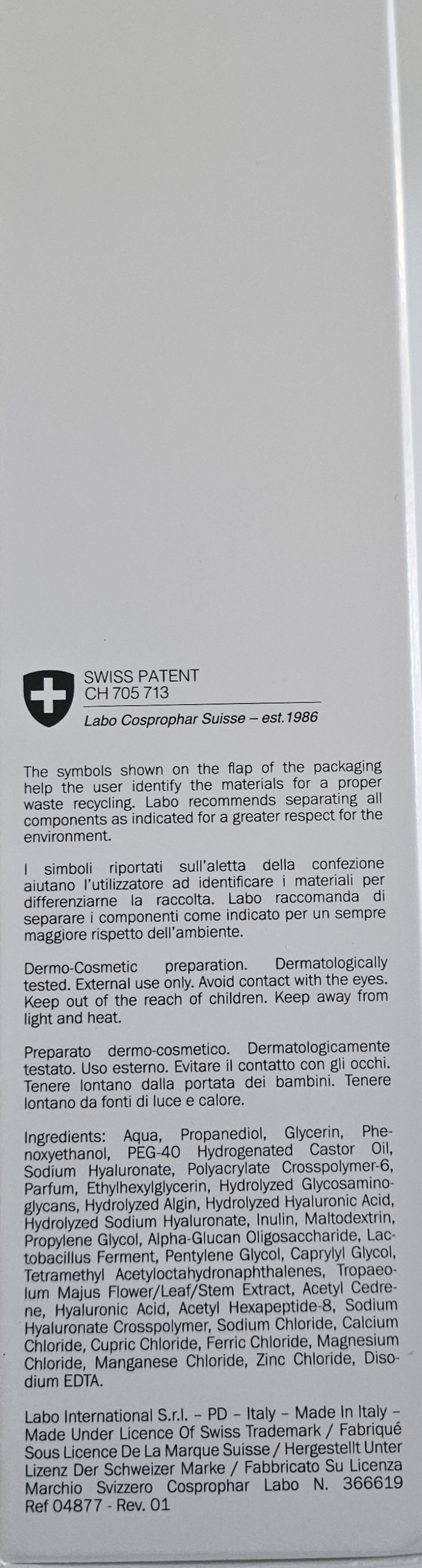 SWISS PATENT
CH 705 713

Labo Cosprophar Suisse – est.1986

The symbols shown on the flap of the packaging help the user identify the materials for a proper waste recycling. Labo recommends separating all components as indicated for a greater respect for the environment.

I simboli riportati sull'aletta della confezione aiutano l'utilizzatore ad identificare i materiali per differenziarne la raccolta. Labo raccomanda di separare i componenti come indicato per un sempre maggiore rispetto dell'ambiente.

Dermo-Cosmetic preparation. Dermatologically tested. External use only. Avoid contact with the eyes. Keep out of the reach of children. Keep away from light and heat.

Preparato dermo-cosmetico. Dermatologicamente testato. Uso esterno. Evitare il contatto con gli occhi. Tenere lontano dalla portata dei bambini. Tenere lontano da fonti di luce e calore.

Ingredients: Aqua, Propanediol, Glycerin, Phenoxyethanol, PEG-40 Hydrogenated Castor Oil, Sodium Hyaluronate, Polyacrylate Crosspolymer-6, Parfum, Ethylhexylglycerin, Hydrolyzed Glycosaminoglycans, Hydrolyzed Algin, Hydrolyzed Hyaluronic Acid, Hydrolyzed Sodium Hyaluronate, Inulin, Maltodextrin, Propylene Glycol, Alpha-Glucan Oligosaccharide, Lactobacillus Ferment, Pentylene Glycol, Caprylyl Glycol, Tetramethyl Acetyloctahydronaphthalenes, Tropaeolum Majus Flower/Leaf/Stem Extract, Acetyl Cedrene, Hyaluronic Acid, Acetyl Hexapeptide-8, Sodium Hyaluronate Crosspolymer, Sodium Chloride, Calcium Chloride, Cupric Chloride, Ferric Chloride, Magnesium Chloride, Manganese Chloride, Zinc Chloride, Disodium EDTA.

Labo International S.r.l. – PD – Italy – Made In Italy – Made Under Licence Of Swiss Trademark / Fabriqué Sous Licence De La Marque Suisse / Hergestellt Unter Lizenz Der Schweizer Marke / Fabbricato Su Licenza Marchio Svizzero Cosprophar Labo N. 366619
Ref 04877 - Rev. 01